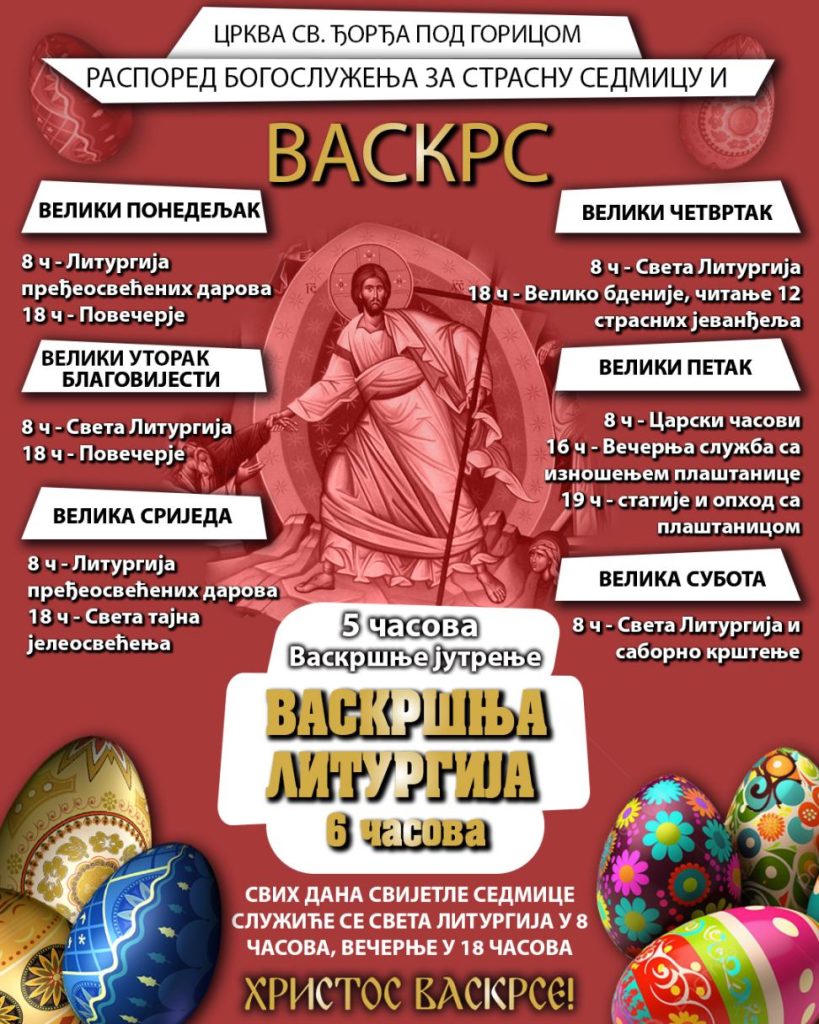 ЦРКВА СВ. ЂОРЂА ПОД ГОРИЦОМ

РАСПОРЕД БОГОСЛУЖЕЊА ЗА СТРАСНУ СЕДМИЦУ И

ВАСКРС

ВЕЛИКИ ПОНЕДЕЉАК

8 ч - Литургија пређеосвећених дарова
18 ч - Повечерје

ВЕЛИКИ УТОРАК БЛАГОВИЈЕСТИ

8 ч - Света Литургија
18 ч - Повечерје

ВЕЛИКА СРИЈЕДА

8 ч - Литургија пређеосвећених дарова
18 ч - Света тајна јелеосвећења

ВЕЛИКИ ЧЕТВРТАК

8 ч - Света Литургија
18 ч - Велико бденије, читање 12 страсних јеванђеља

ВЕЛИКИ ПЕТАК

8 ч - Царски часови
16 ч - Вечерња служба са изношењем плаштанице
19 ч - статије и опход са плаштаницом

ВЕЛИКА СУБОТА

8 ч - Света Литургија и саборно крштење

5 часова
Васкршње јутрење

ВАСКРШЊА ЛИТУРГИЈА
6 часова

СВИХ ДАНА СВИЈЕТЛЕ СЕДМИЦЕ СЛУЖИЋЕ СЕ СВЕТА ЛИТУРГИЈА У 8 ЧАСОВА, ВЕЧЕРЊЕ У 18 ЧАСОВА

ХРИСТОС ВАСКРСЕ!